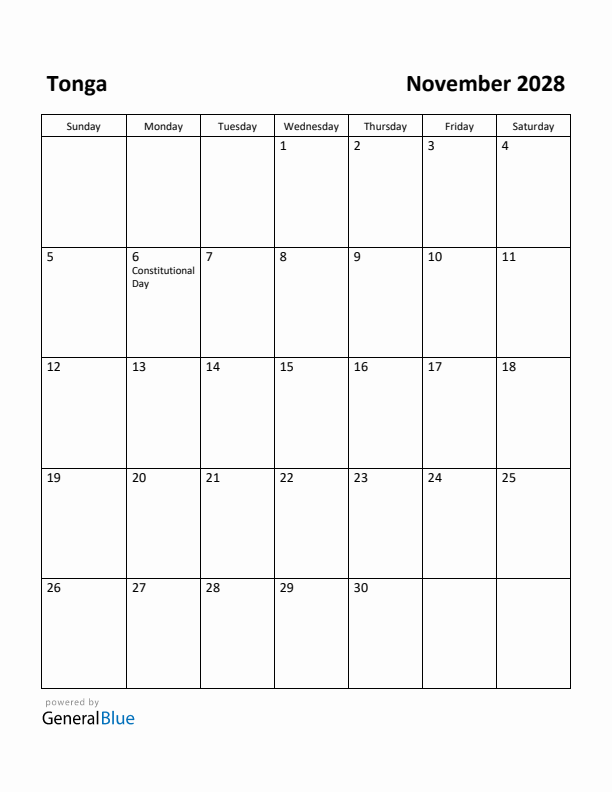 Tonga

November 2028

| Sunday | Monday | Tuesday | Wednesday | Thursday | Friday | Saturday |
|---|---|---|---|---|---|---|
| | | | 1 | 2 | 3 | 4 |
| 5 | 6 Constitutional Day | 7 | 8 | 9 | 10 | 11 |
| 12 | 13 | 14 | 15 | 16 | 17 | 18 |
| 19 | 20 | 21 | 22 | 23 | 24 | 25 |
| 26 | 27 | 28 | 29 | 30 | | |

powered by
GeneralBlue